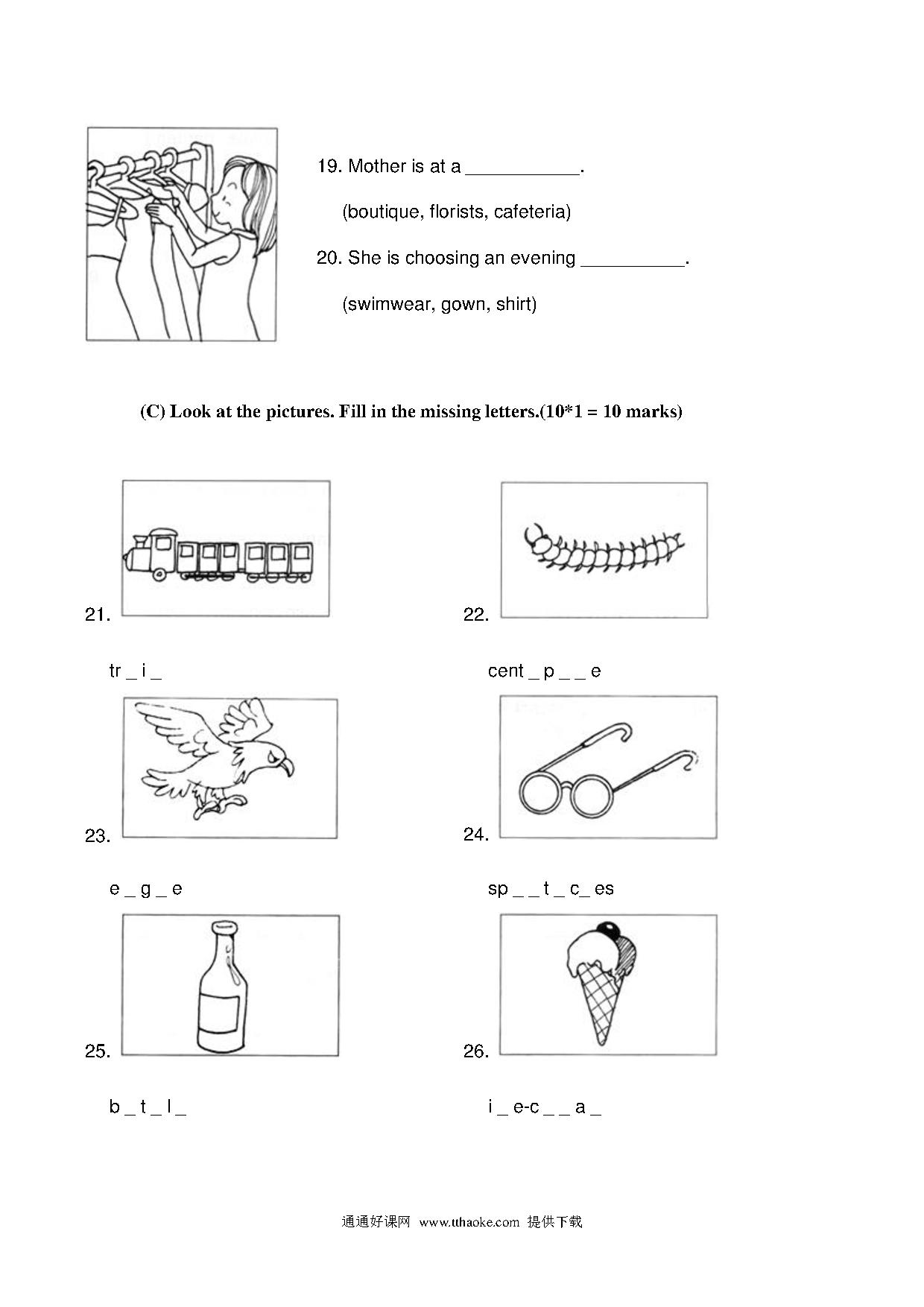 19. Mother is at a ___________.

(boutique, florists, cafeteria)

20. She is choosing an evening __________.

(swimwear, gown, shirt)

(C) Look at the pictures. Fill in the missing letters.(10*1 = 10 marks)

21.

tr _ i _

22.

cent _ p _ _ e

23.

e _ g _ e

24.

sp _ _ t _ c_ es

25.

b _ t _ l _

26.

i _ e-c _ _ a _

通通好课网 www.tthaoke.com 提供下载